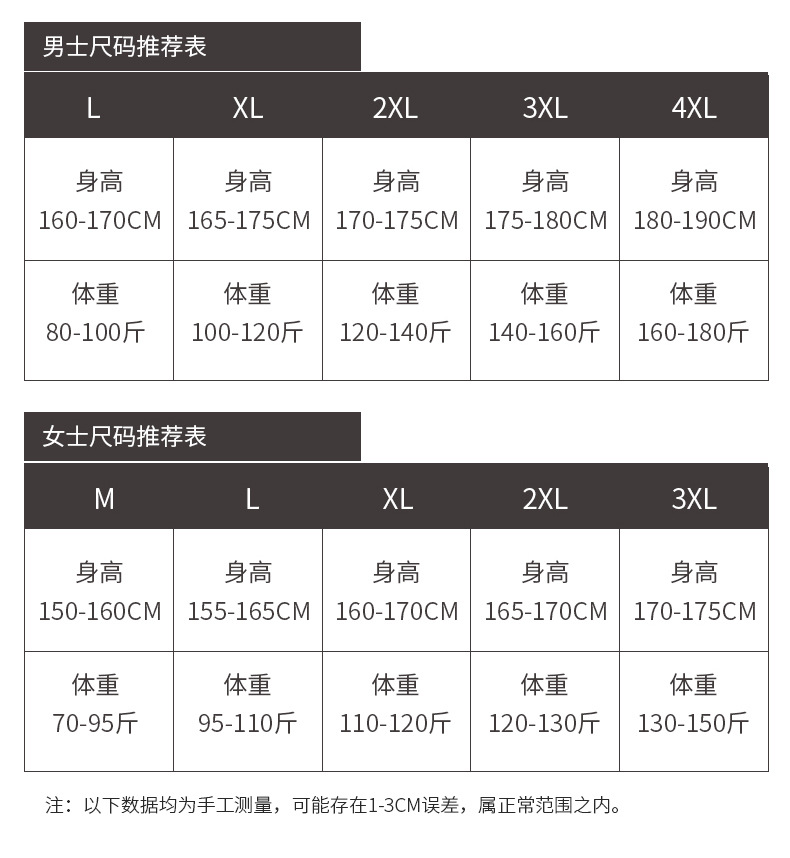 男士尺码推荐表

| L | XL | 2XL | 3XL | 4XL |
|---|---|---|---|---|
| 身高 160-170CM | 身高 165-175CM | 身高 170-175CM | 身高 175-180CM | 身高 180-190CM |
| 体重 80-100斤 | 体重 100-120斤 | 体重 120-140斤 | 体重 140-160斤 | 体重 160-180斤 |

女士尺码推荐表

| M | L | XL | 2XL | 3XL |
|---|---|---|---|---|
| 身高 150-160CM | 身高 155-165CM | 身高 160-170CM | 身高 165-170CM | 身高 170-175CM |
| 体重 70-95斤 | 体重 95-110斤 | 体重 110-120斤 | 体重 120-130斤 | 体重 130-150斤 |

注：以下数据均为手工测量，可能存在1-3CM误差，属正常范围之内。